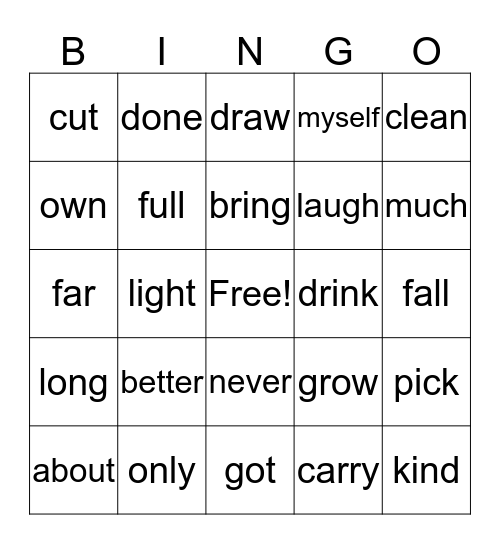 | B | I | N | G | O |
|---|---|---|---|---|
| cut | done | draw | myself | clean |
| own | full | bring | laugh | much |
| far | light | Free! | drink | fall |
| long | better | never | grow | pick |
| about | only | got | carry | kind |